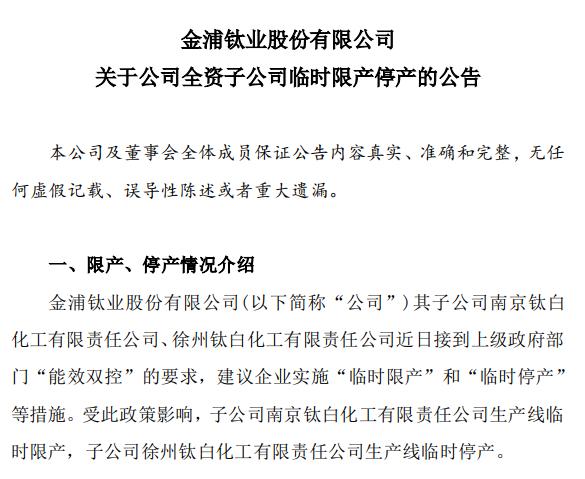 金浦钛业股份有限公司
关于公司全资子公司临时限产停产的公告

本公司及董事会全体成员保证公告内容真实、准确和完整，无任何虚假记载、误导性陈述或者重大遗漏。

一、限产、停产情况介绍

金浦钛业股份有限公司(以下简称“公司”)其子公司南京钛白化工有限责任公司、徐州钛白化工有限责任公司近日接到上级政府部门“能效双控”的要求，建议企业实施“临时限产”和“临时停产”等措施。受此政策影响，子公司南京钛白化工有限责任公司生产线临时限产，子公司徐州钛白化工有限责任公司生产线临时停产。